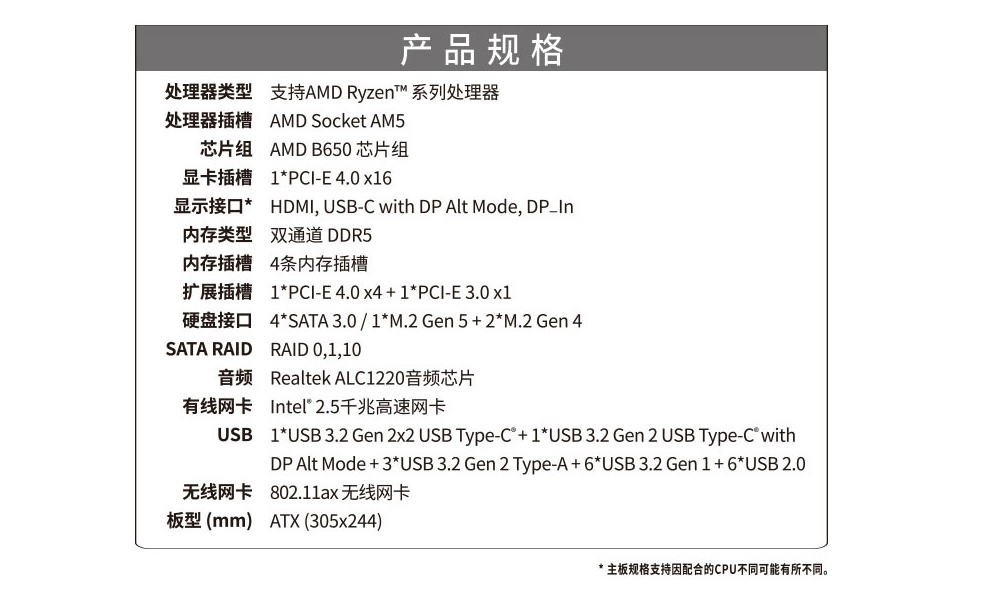 产品规格

| | |
|---|---|
| 处理器类型 | 支持AMD Ryzen™ 系列处理器 |
| 处理器插槽 | AMD Socket AM5 |
| 芯片组 | AMD B650 芯片组 |
| 显卡插槽 | 1*PCI-E 4.0 x16 |
| 显示接口* | HDMI, USB-C with DP Alt Mode, DP_In |
| 内存类型 | 双通道 DDR5 |
| 内存插槽 | 4条内存插槽 |
| 扩展插槽 | 1*PCI-E 4.0 x4 + 1*PCI-E 3.0 x1 |
| 硬盘接口 | 4*SATA 3.0 / 1*M.2 Gen 5 + 2*M.2 Gen 4 |
| SATA RAID | RAID 0,1,10 |
| 音频 | Realtek ALC1220音频芯片 |
| 有线网卡 | Intel® 2.5千兆高速网卡 |
| USB | 1*USB 3.2 Gen 2x2 USB Type-C® + 1*USB 3.2 Gen 2 USB Type-C® with DP Alt Mode + 3*USB 3.2 Gen 2 Type-A + 6*USB 3.2 Gen 1 + 6*USB 2.0 |
| 无线网卡 | 802.11ax 无线网卡 |
| 板型 (mm) | ATX (305x244) |

* 主板规格支持因配合的CPU不同可能有所不同。